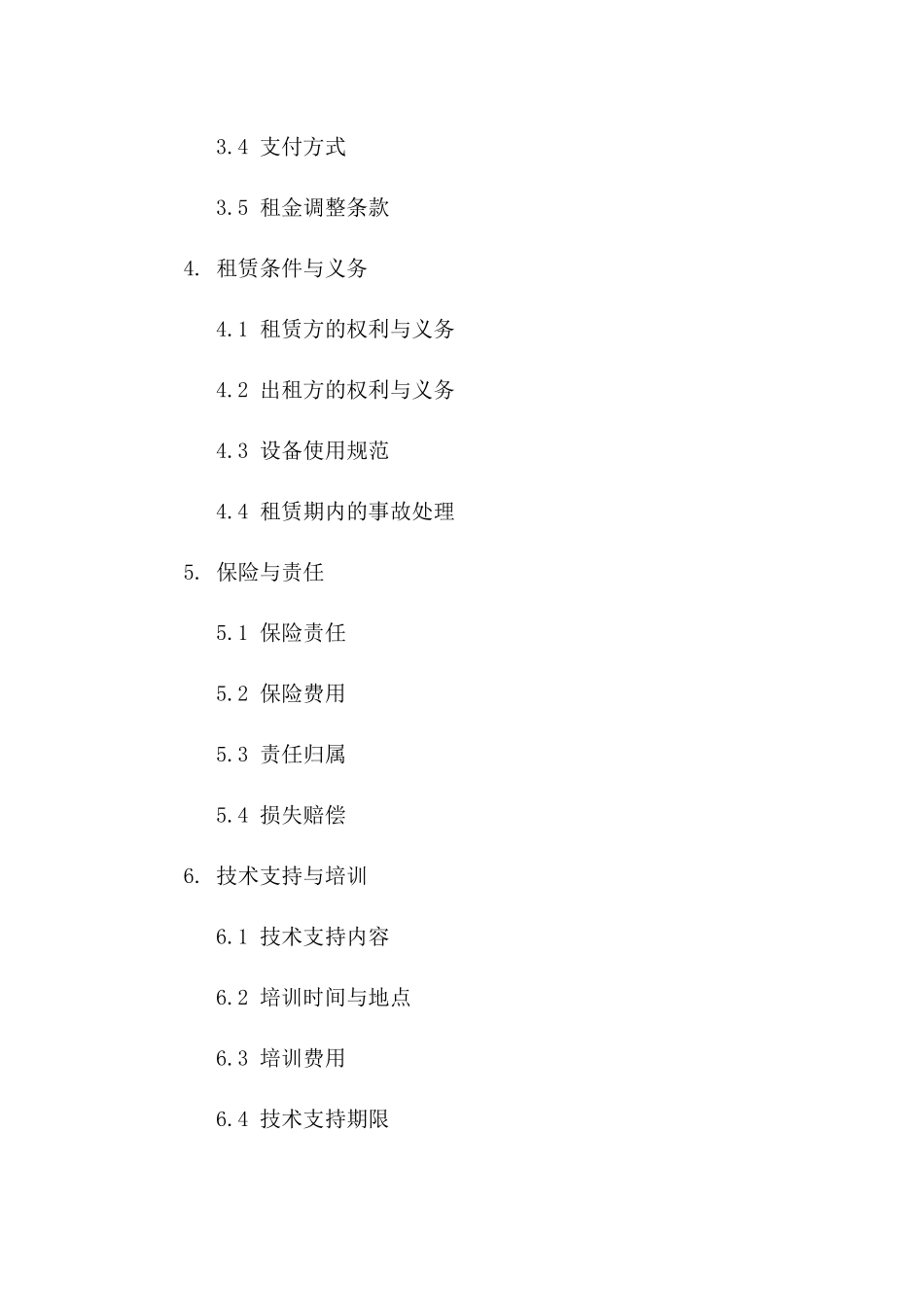 3.4 支付方式

3.5 租金调整条款

4. 租赁条件与义务

4.1 租赁方的权利与义务

4.2 出租方的权利与义务

4.3 设备使用规范

4.4 租赁期内的事故处理

5. 保险与责任

5.1 保险责任

5.2 保险费用

5.3 责任归属

5.4 损失赔偿

6. 技术支持与培训

6.1 技术支持内容

6.2 培训时间与地点

6.3 培训费用

6.4 技术支持期限